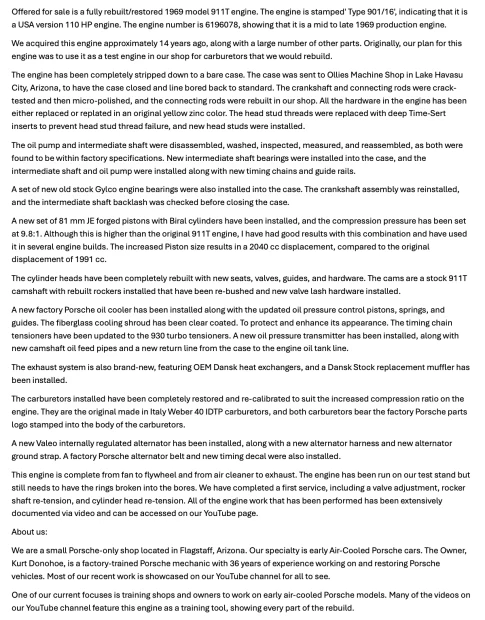 Offered for sale is a fully rebuilt/restored 1969 model 911T engine. The engine is stamped' Type 901/16', indicating that it is a USA version 110 HP engine. The engine number is 6196078, showing that it is a mid to late 1969 production engine.

We acquired this engine approximately 14 years ago, along with a large number of other parts. Originally, our plan for this engine was to use it as a test engine in our shop for carburetors that we would rebuild.

The engine has been completely stripped down to a bare case. The case was sent to Ollies Machine Shop in Lake Havasu City, Arizona, to have the case closed and line bored back to standard. The crankshaft and connecting rods were crack-tested and then micro-polished, and the connecting rods were rebuilt in our shop. All the hardware in the engine has been either replaced or replated in an original yellow zinc color. The head stud threads were replaced with deep Time-Sert inserts to prevent head stud thread failure, and new head studs were installed.

The oil pump and intermediate shaft were disassembled, washed, inspected, measured, and reassembled, as both were found to be within factory specifications. New intermediate shaft bearings were installed into the case, and the intermediate shaft and oil pump were installed along with new timing chains and guide rails.

A set of new old stock Gylco engine bearings were also installed into the case. The crankshaft assembly was reinstalled, and the intermediate shaft backlash was checked before closing the case.

A new set of 81 mm JE forged pistons with Biral cylinders have been installed, and the compression pressure has been set at 9.8:1. Although this is higher than the original 911T engine, I have had good results with this combination and have used it in several engine builds. The increased Piston size results in a 2040 cc displacement, compared to the original displacement of 1991 cc.

The cylinder heads have been completely rebuilt with new seats, valves, guides, and hardware. The cams are a stock 911T camshaft with rebuilt rockers installed that have been re-bushed and new valve lash hardware installed.

A new factory Porsche oil cooler has been installed along with the updated oil pressure control pistons, springs, and guides. The fiberglass cooling shroud has been clear coated. To protect and enhance its appearance. The timing chain tensioners have been updated to the 930 turbo tensioners. A new oil pressure transmitter has been installed, along with new camshaft oil feed pipes and a new return line from the case to the engine oil tank line.

The exhaust system is also brand-new, featuring OEM Dansk heat exchangers, and a Dansk Stock replacement muffler has been installed.

The carburetors installed have been completely restored and re-calibrated to suit the increased compression ratio on the engine. They are the original made in Italy Weber 40 IDTP carburetors, and both carburetors bear the factory Porsche parts logo stamped into the body of the carburetors.

A new Valeo internally regulated alternator has been installed, along with a new alternator harness and new alternator ground strap. A factory Porsche alternator belt and new timing decal were also installed.

This engine is complete from fan to flywheel and from air cleaner to exhaust. The engine has been run on our test stand but still needs to have the rings broken into the bores. We have completed a first service, including a valve adjustment, rocker shaft re-tension, and cylinder head re-tension. All of the engine work that has been performed has been extensively documented via video and can be accessed on our YouTube page.

About us:

We are a small Porsche-only shop located in Flagstaff, Arizona. Our specialty is early Air-Cooled Porsche cars. The Owner, Kurt Donohoe, is a factory-trained Porsche mechanic with 36 years of experience working on and restoring Porsche vehicles. Most of our recent work is showcased on our YouTube channel for all to see.

One of our current focuses is training shops and owners to work on early air-cooled Porsche models. Many of the videos on our YouTube channel feature this engine as a training tool, showing every part of the rebuild.